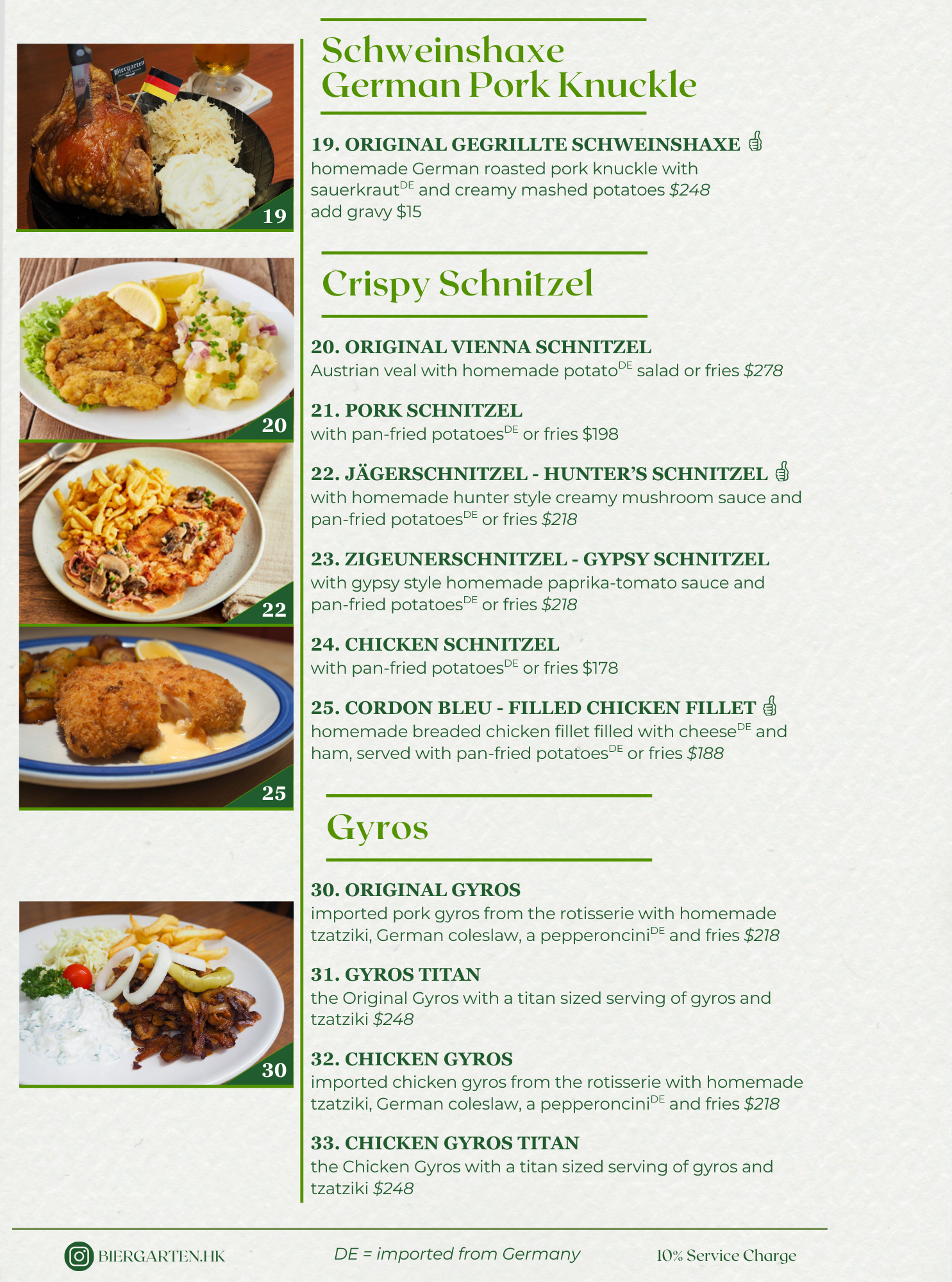 Biergarten

19

20

22

25

30

Schweinshaxe
German Pork Knuckle

19. ORIGINAL GEGRILLTE SCHWEINSHAXE 👍
homemade German roasted pork knuckle with sauerkraut$^{DE}$ and creamy mashed potatoes $248
add gravy $15

Crispy Schnitzel

20. ORIGINAL VIENNA SCHNITZEL
Austrian veal with homemade potato$^{DE}$ salad or fries $278

21. PORK SCHNITZEL
with pan-fried potatoes$^{DE}$ or fries $198

22. JÄGERSCHNITZEL - HUNTER'S SCHNITZEL 👍
with homemade hunter style creamy mushroom sauce and pan-fried potatoes$^{DE}$ or fries $218

23. ZIGEUNERSCHNITZEL - GYPSY SCHNITZEL
with gypsy style homemade paprika-tomato sauce and pan-fried potatoes$^{DE}$ or fries $218

24. CHICKEN SCHNITZEL
with pan-fried potatoes$^{DE}$ or fries $178

25. CORDON BLEU - FILLED CHICKEN FILLET 👍
homemade breaded chicken fillet filled with cheese$^{DE}$ and ham, served with pan-fried potatoes$^{DE}$ or fries $188

Gyros

30. ORIGINAL GYROS
imported pork gyros from the rotisserie with homemade tzatziki, German coleslaw, a pepperoncini$^{DE}$ and fries $218

31. GYROS TITAN
the Original Gyros with a titan sized serving of gyros and tzatziki $248

32. CHICKEN GYROS
imported chicken gyros from the rotisserie with homemade tzatziki, German coleslaw, a pepperoncini$^{DE}$ and fries $218

33. CHICKEN GYROS TITAN
the Chicken Gyros with a titan sized serving of gyros and tzatziki $248

BIERGARTEN.HK DE = imported from Germany 10% Service Charge